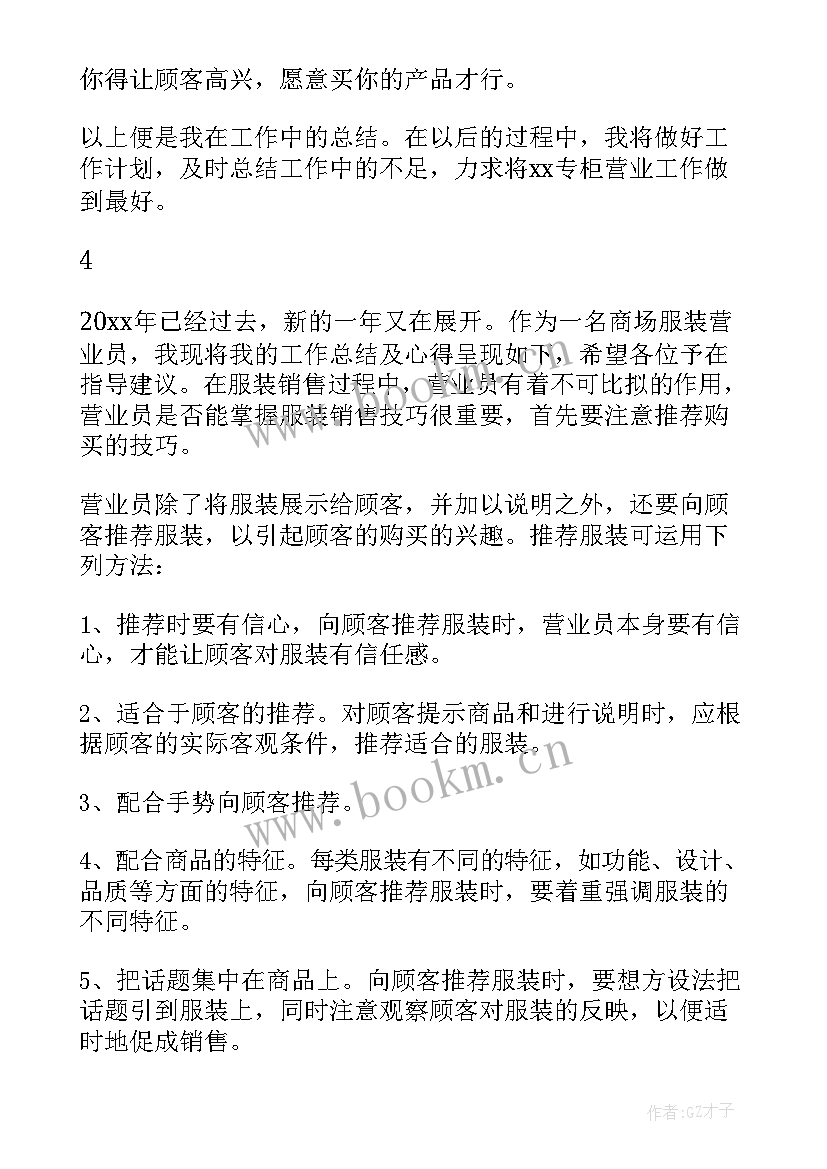 你得让顾客高兴，愿意买你的产品才行。

以上便是我在工作中的总结。在以后的过程中，我将做好工作计划，及时总结工作中的不足，力求将xx专柜营业工作做到最好。

4

20xx年已经过去，新的一年又在展开。作为一名商场服装营业员，我现将我的工作总结及心得呈现如下，希望各位予在指导建议。在服装销售过程中，营业员有着不可比拟的作用，营业员是否能掌握服装销售技巧很重要，首先要注意推荐购买的技巧。

营业员除了将服装展示给顾客，并加以说明之外，还要向顾客推荐服装，以引起顾客的购买的兴趣。推荐服装可运用下列方法：

1、推荐时要有信心，向顾客推荐服装时，营业员本身要有信心，才能让顾客对服装有信任感。

2、适合于顾客的推荐。对顾客提示商品和进行说明时，应根据顾客的实际客观条件，推荐适合的服装。

3、配合手势向顾客推荐。

4、配合商品的特征。每类服装有不同的特征，如功能、设计、品质等方面的特征，向顾客推荐服装时，要着重强调服装的不同特征。

5、把话题集中在商品上。向顾客推荐服装时，要想方设法把话题引到服装上，同时注意观察顾客对服装的反映，以便适时地促成销售。

www.bookm.cn

作者:GZ才子